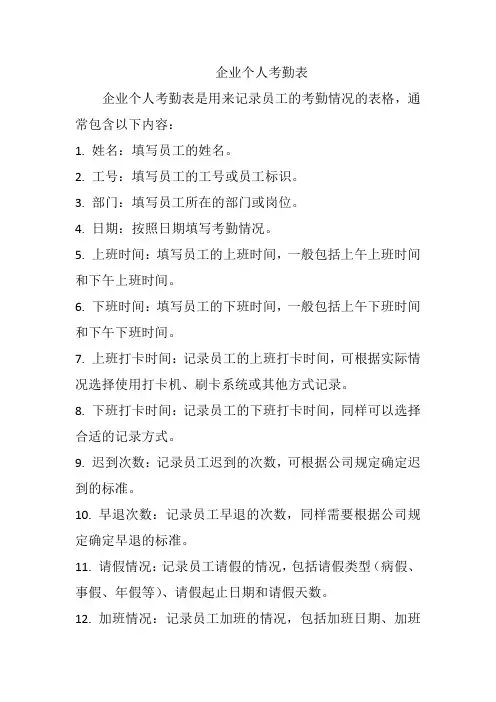 企业个人考勤表

企业个人考勤表是用来记录员工的考勤情况的表格，通常包含以下内容：

1. 姓名：填写员工的姓名。

2. 工号：填写员工的工号或员工标识。

3. 部门：填写员工所在的部门或岗位。

4. 日期：按照日期填写考勤情况。

5. 上班时间：填写员工的上班时间，一般包括上午上班时间和下午上班时间。

6. 下班时间：填写员工的下班时间，一般包括上午下班时间和下午下班时间。

7. 上班打卡时间：记录员工的上班打卡时间，可根据实际情况选择使用打卡机、刷卡系统或其他方式记录。

8. 下班打卡时间：记录员工的下班打卡时间，同样可以选择合适的记录方式。

9. 迟到次数：记录员工迟到的次数，可根据公司规定确定迟到的标准。

10. 早退次数：记录员工早退的次数，同样需要根据公司规定确定早退的标准。

11. 请假情况：记录员工请假的情况，包括请假类型（病假、事假、年假等）、请假起止日期和请假天数。

12. 加班情况：记录员工加班的情况，包括加班日期、加班